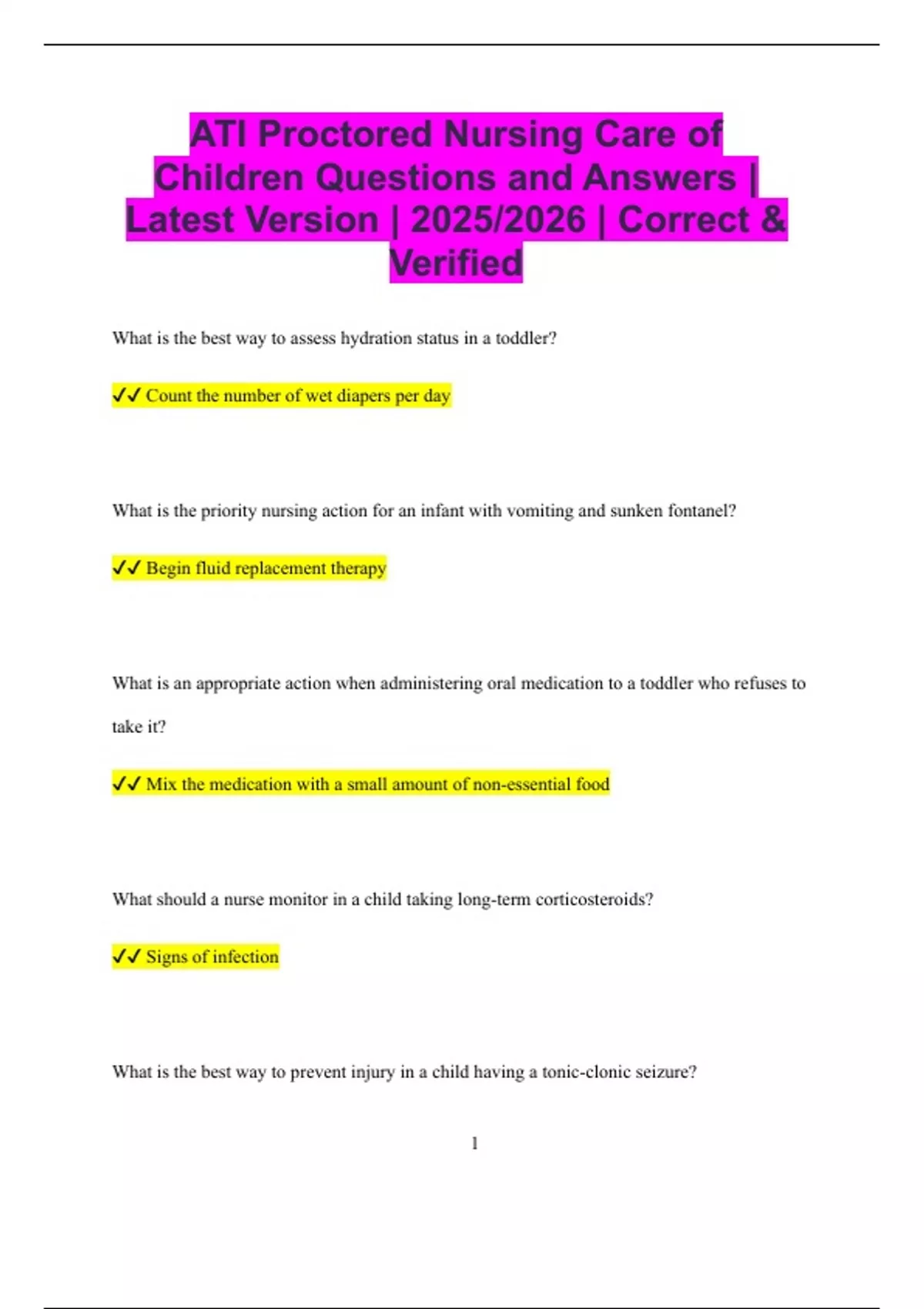 ATI Proctored Nursing Care of Children Questions and Answers | Latest Version | 2025/2026 | Correct & Verified

What is the best way to assess hydration status in a toddler?

✓✓ Count the number of wet diapers per day

What is the priority nursing action for an infant with vomiting and sunken fontanel?

✓✓ Begin fluid replacement therapy

What is an appropriate action when administering oral medication to a toddler who refuses to take it?

✓✓ Mix the medication with a small amount of non-essential food

What should a nurse monitor in a child taking long-term corticosteroids?

✓✓ Signs of infection

What is the best way to prevent injury in a child having a tonic-clonic seizure?

1